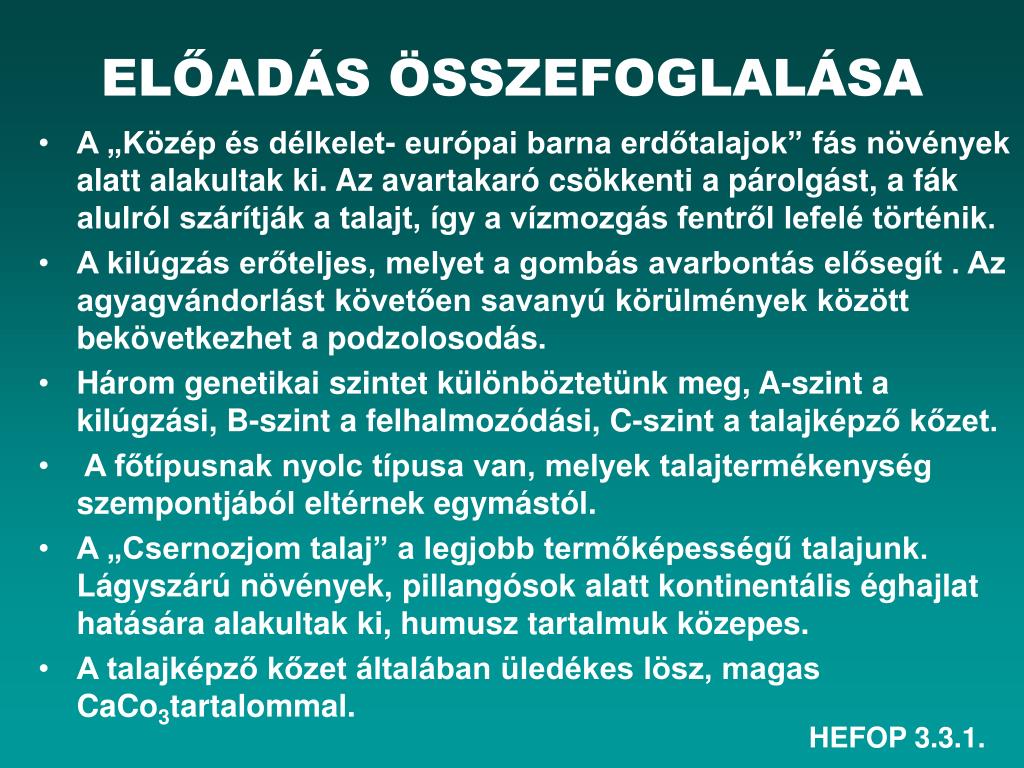 ELŐADÁS ÖSSZEFOGLALÁSA

• A „Közép és délkelet- európai barna erdőtalajok” fás növények alatt alakultak ki. Az avartakaró csökkenti a párolgást, a fák alulról szárítják a talajt, így a vízmozgás fentről lefelé történik.
• A kilúgzás erőteljes, melyet a gombás avarbontás elősegít . Az agyagvándorlást követően savanyú körülmények között bekövetkezhet a podzolosodás.
• Három genetikai szintet különböztetünk meg, A-szint a kilúgzási, B-szint a felhalmozódási, C-szint a talajképző kőzet.
• A főtípusnak nyolc típusa van, melyek talajtermékenység szempontjából eltérnek egymástól.
• A „Csernozjom talaj” a legjobb termőképességű talajunk. Lágyszárú növények, pillangósok alatt kontinentális éghajlat hatására alakultak ki, humusz tartalmuk közepes.
• A talajképző kőzet általában üledékes lösz, magas $CaCo_3$tartalommal.

HEFOP 3.3.1.